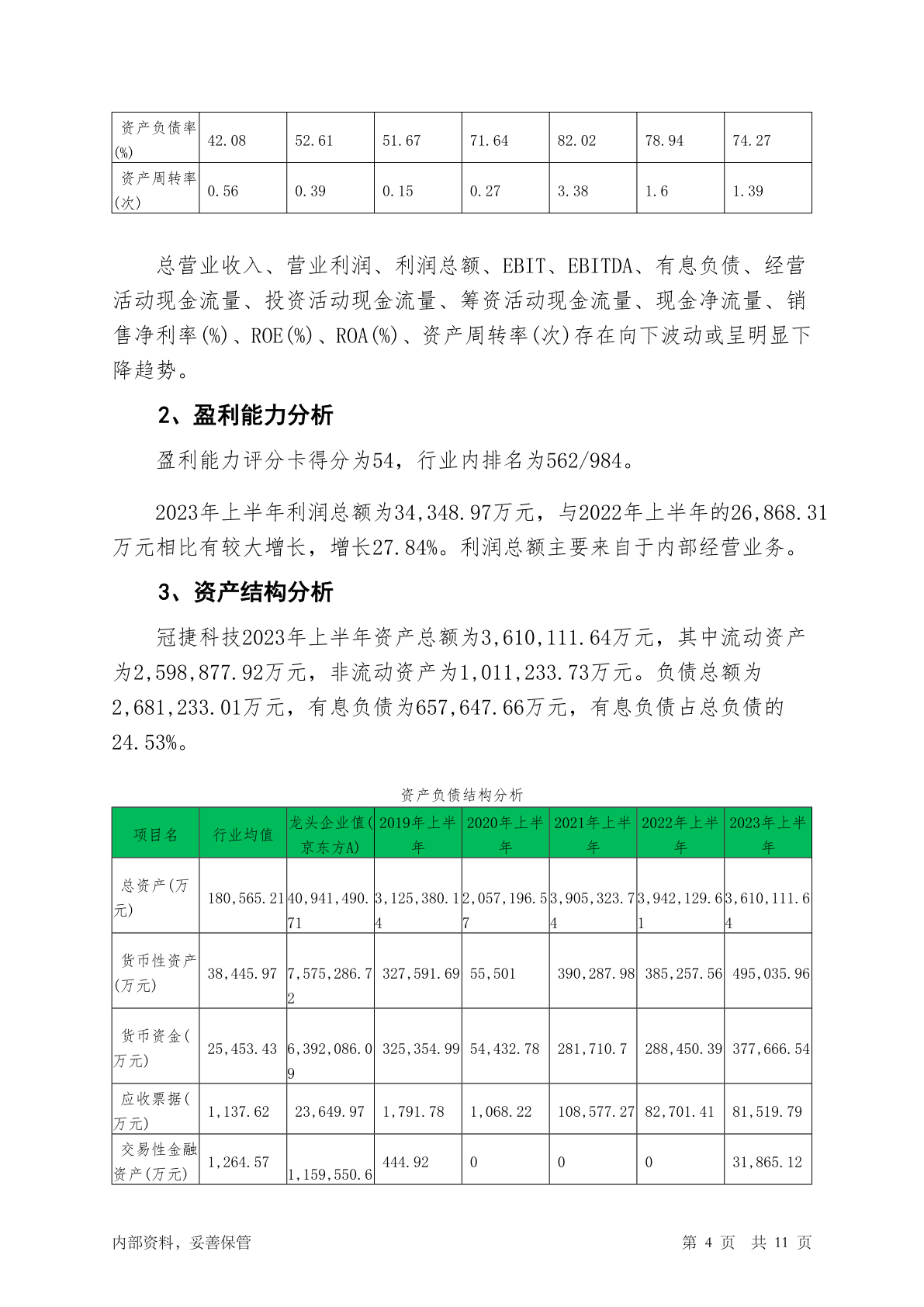 | 资产负债率(%) | 42.08 | 52.61 | 51.67 | 71.64 | 82.02 | 78.94 | 74.27 |
|---|---|---|---|---|---|---|---|
| 资产周转率(次) | 0.56 | 0.39 | 0.15 | 0.27 | 3.38 | 1.6 | 1.39 |

总营业收入、营业利润、利润总额、EBIT、EBITDA、有息负债、经营活动现金流量、投资活动现金流量、筹资活动现金流量、现金净流量、销售净利率(%)、ROE(%)、ROA(%)、资产周转率(次)存在向下波动或呈明显下降趋势。

2、盈利能力分析

盈利能力评分卡得分为54，行业内排名为562/984。

2023年上半年利润总额为34,348.97万元，与2022年上半年的26,868.31万元相比有较大增长，增长27.84%。利润总额主要来自于内部经营业务。

3、资产结构分析

冠捷科技2023年上半年资产总额为3,610,111.64万元，其中流动资产为2,598,877.92万元，非流动资产为1,011,233.73万元。负债总额为2,681,233.01万元，有息负债为657,647.66万元，有息负债占总负债的24.53%。

资产负债结构分析

| 项目名 | 行业均值 | 龙头企业值(京东方A) | 2019年上半年 | 2020年上半年 | 2021年上半年 | 2022年上半年 | 2023年上半年 |
|---|---|---|---|---|---|---|---|
| 总资产(万元) | 180,565.21 | 40,941,490.71 | 3,125,380.14 | 2,057,196.57 | 3,905,323.74 | 3,942,129.61 | 3,610,111.64 |
| 货币性资产(万元) | 38,445.97 | 7,575,286.72 | 327,591.69 | 55,501 | 390,287.98 | 385,257.56 | 495,035.96 |
| 货币资金(万元) | 25,453.43 | 6,392,086.09 | 325,354.99 | 54,432.78 | 281,710.7 | 288,450.39 | 377,666.54 |
| 应收票据(万元) | 1,137.62 | 23,649.97 | 1,791.78 | 1,068.22 | 108,577.27 | 82,701.41 | 81,519.79 |
| 交易性金融资产(万元) | 1,264.57 | 1,159,550.6 | 444.92 | 0 | 0 | 0 | 31,865.12 |

内部资料，妥善保管	第 4 页 共 11 页